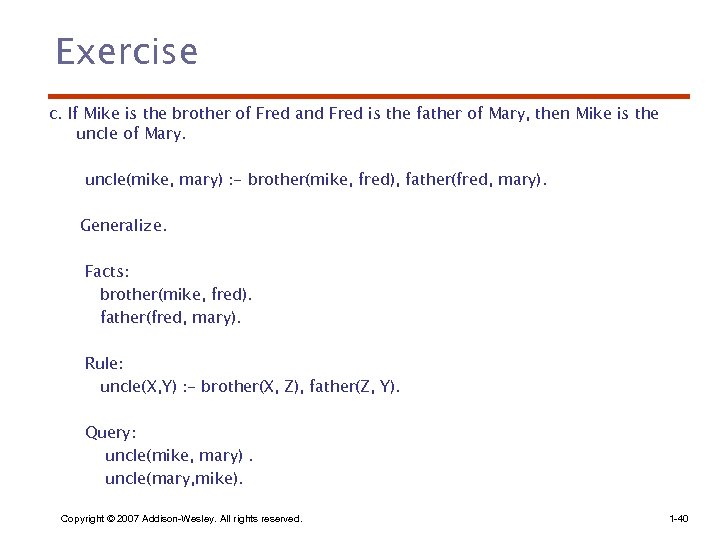 Exercise

c. If Mike is the brother of Fred and Fred is the father of Mary, then Mike is the uncle of Mary.

uncle(mike, mary) :- brother(mike, fred), father(fred, mary).

Generalize.

Facts:
brother(mike, fred).
father(fred, mary).

Rule:
uncle(X,Y) :- brother(X, Z), father(Z, Y).

Query:
uncle(mike, mary) .
uncle(mary,mike).

Copyright © 2007 Addison-Wesley. All rights reserved.

1-40